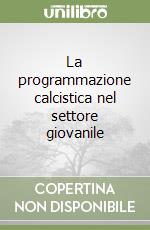 unilibro

La programmazione calcistica nel settore giovanile

COPERTINA NON DISPONIBILE